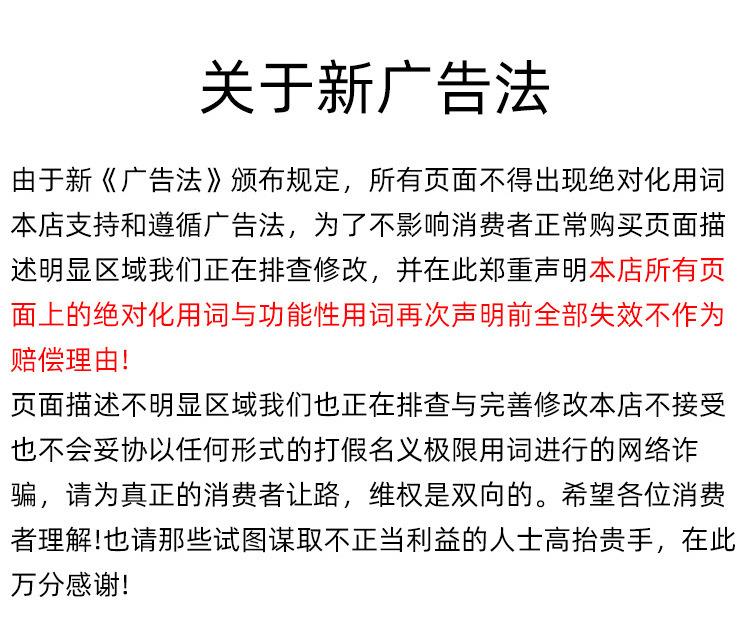 关于新广告法

由于新《广告法》颁布规定，所有页面不得出现绝对化用词本店支持和遵循广告法，为了不影响消费者正常购买页面描述明显区域我们正在排查修改，并在此郑重声明本店所有页面上的绝对化用词与功能性用词再次声明前全部失效不作为赔偿理由!

页面描述不明显区域我们也正在排查与完善修改本店不接受也不会妥协以任何形式的打假名义极限用词进行的网络诈骗，请为真正的消费者让路，维权是双向的。希望各位消费者理解!也请那些试图谋取不正当利益的人士高抬贵手，在此万分感谢!